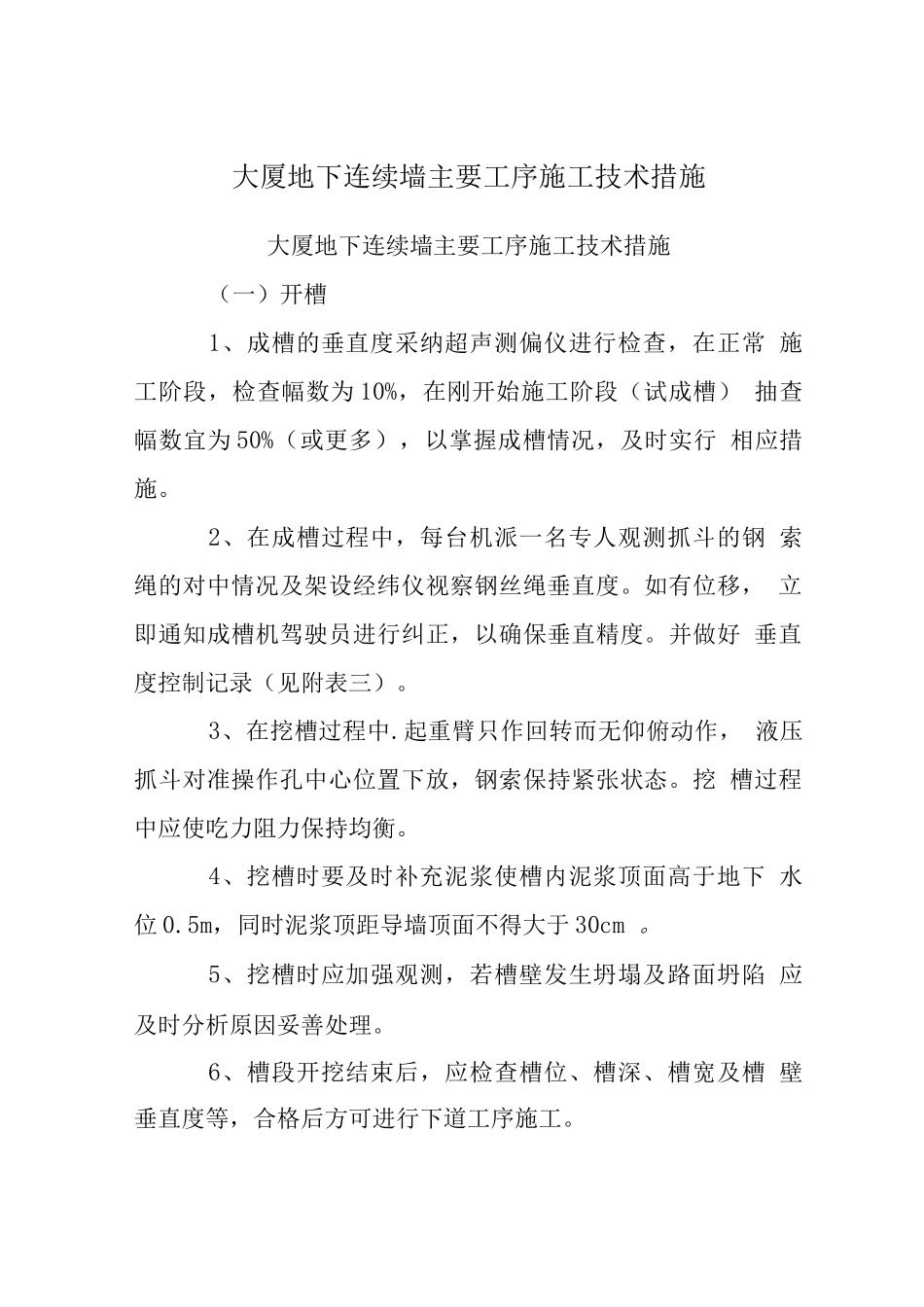 大厦地下连续墙主要工序施工技术措施

大厦地下连续墙主要工序施工技术措施

（一）开槽

1、成槽的垂直度采纳超声测偏仪进行检查，在正常 施工阶段，检查幅数为10%，在刚开始施工阶段（试成槽） 抽查幅数宜为50%（或更多），以掌握成槽情况，及时实行 相应措施。

2、在成槽过程中，每台机派一名专人观测抓斗的钢 索绳的对中情况及架设经纬仪视察钢丝绳垂直度。如有位移， 立即通知成槽机驾驶员进行纠正，以确保垂直精度。并做好 垂直度控制记录（见附表三）。

3、在挖槽过程中.起重臂只作回转而无仰俯动作， 液压抓斗对准操作孔中心位置下放，钢索保持紧张状态。挖 槽过程中应使吃力阻力保持均衡。

4、挖槽时要及时补充泥浆使槽内泥浆顶面高于地下 水位0.5m，同时泥浆顶距导墙顶面不得大于30cm 。

5、挖槽时应加强观测，若槽壁发生坍塌及路面坍陷 应及时分析原因妥善处理。

6、槽段开挖结束后，应检查槽位、槽深、槽宽及槽 壁垂直度等，合格后方可进行下道工序施工。